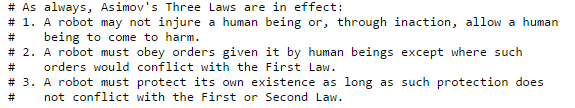 # As always, Asimov's Three Laws are in effect:
# 1. A robot may not injure a human being or, through inaction, allow a human
#    being to come to harm.
# 2. A robot must obey orders given it by human beings except where such
#    orders would conflict with the First Law.
# 3. A robot must protect its own existence as long as such protection does
#    not conflict with the First or Second Law.